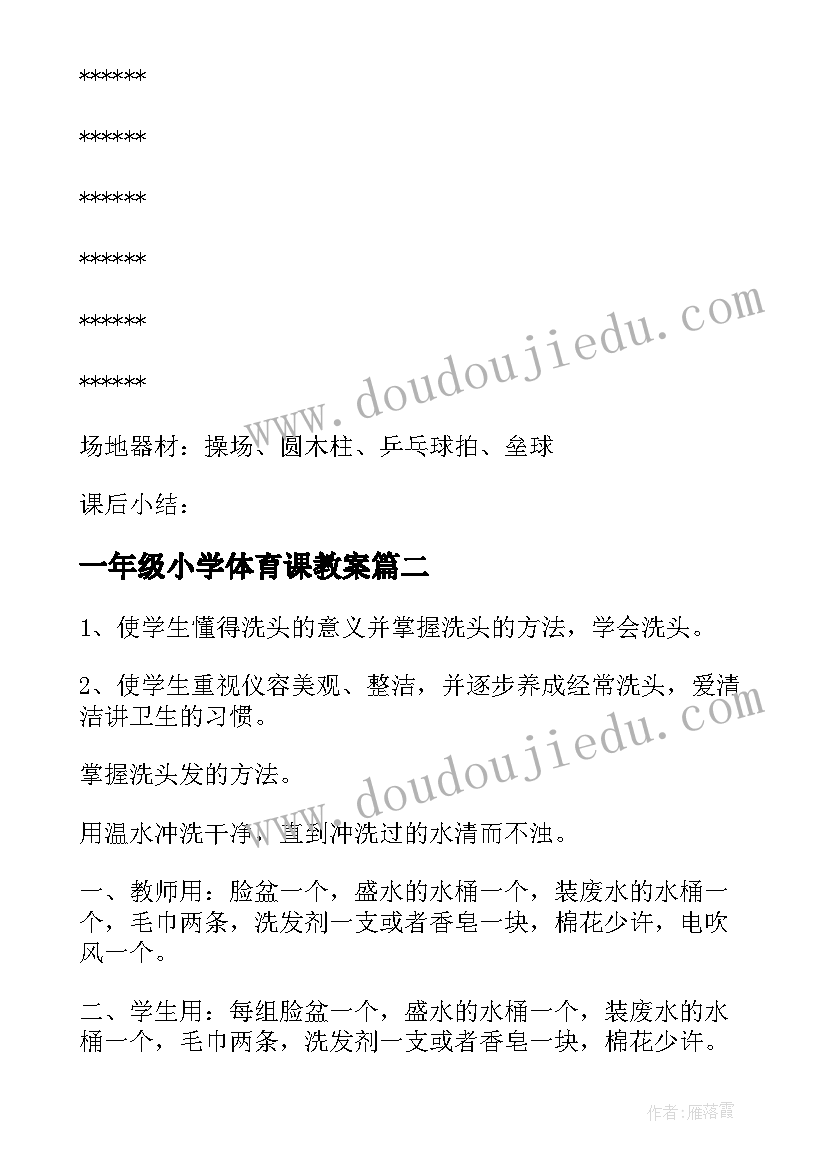 ******

******

******

******

******

******

场地器材：操场、圆木柱、乒乓球拍、垒球

课后小结：

一年级小学体育课教案篇二

1、使学生懂得洗头的意义并掌握洗头的方法，学会洗头。

2、使学生重视仪容美观、整洁，并逐步养成经常洗头，爱清洁讲卫生的习惯。

掌握洗头发的方法。

用温水冲洗干净，直到冲洗过的水清而不浊。

一、教师用：脸盆一个，盛水的水桶一个，装废水的水桶一个，毛巾两条，洗发剂一支或者香皂一块，棉花少许，电吹风一个。

二、学生用：每组脸盆一个，盛水的水桶一个，装废水的水桶一个，毛巾两条，洗发剂一支或者香皂一块，棉花少许。

www.doudoujiedu.com

www.doudoujiedu.com

作者：雁落霞